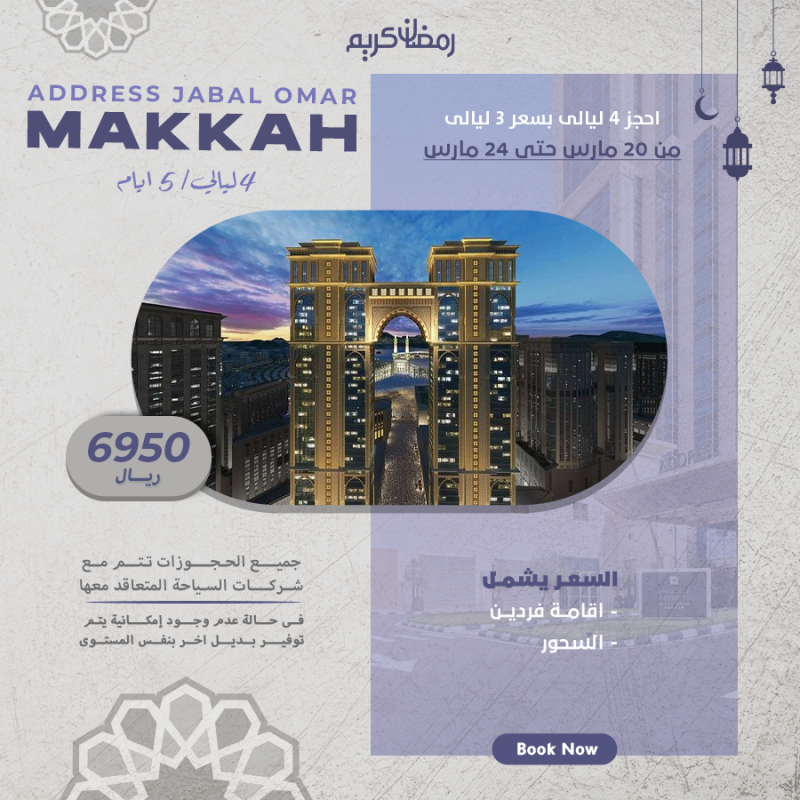 رمضان كريم

ADDRESS JABAL OMAR
MAKKAH

4 ليالي / 5 ايام

احجز 4 ليالى بسعر 3 ليالى
من 20 مارس حتى 24 مارس

6950
ريال

جميع الحجوزات تتم مع شركات السياحة المتعاقد معها

فى حالة عدم وجود إمكانية يتم توفير بديل اخر بنفس المستوى

السعر يشمل
- اقامة فردين
- السحور

Book Now